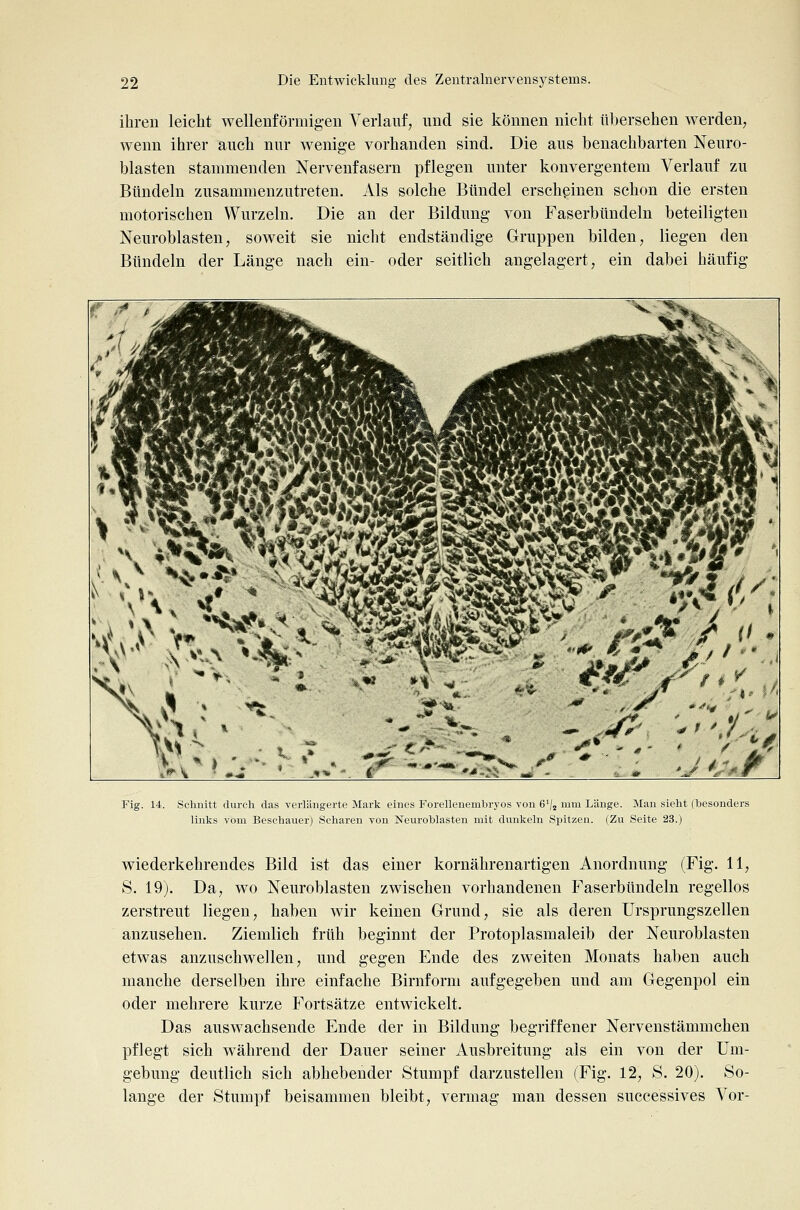 22 Die Entwicklung des Zentralnervensystems.

ihren leicht wellenförmigen Verlauf, und sie können nicht übersehen werden, wenn ihrer auch nur wenige vorhanden sind. Die aus benachbarten Neuroblasten stammenden Nervenfasern pflegen unter konvergentem Verlauf zu Bündeln zusammenzutreten. Als solche Bündel erscheinen schon die ersten motorischen Wurzeln. Die an der Bildung von Faserbündeln beteiligten Neuroblasten, soweit sie nicht endständige Gruppen bilden, liegen den Bündeln der Länge nach ein- oder seitlich angelagert, ein dabei häufig

Fig. 14. Schnitt durch das verlängerte Mark eines Forellenembryos von $6^{1}/_{2}$ mm Länge. Man sieht (besonders links vom Beschauer) Scharen von Neuroblasten mit dunkeln Spitzen. (Zu Seite 23.)

wiederkehrendes Bild ist das einer kornährenartigen Anordnung (Fig. 11, S. 19). Da, wo Neuroblasten zwischen vorhandenen Faserbündeln regellos zerstreut liegen, haben wir keinen Grund, sie als deren Ursprungszellen anzusehen. Ziemlich früh beginnt der Protoplasmaleib der Neuroblasten etwas anzuschwellen, und gegen Ende des zweiten Monats haben auch manche derselben ihre einfache Birnform aufgegeben und am Gegenpol ein oder mehrere kurze Fortsätze entwickelt.

Das auswachsende Ende der in Bildung begriffener Nervenstämmchen pflegt sich während der Dauer seiner Ausbreitung als ein von der Umgebung deutlich sich abhebender Stumpf darzustellen (Fig. 12, S. 20). Solange der Stumpf beisammen bleibt, vermag man dessen successives Vor-